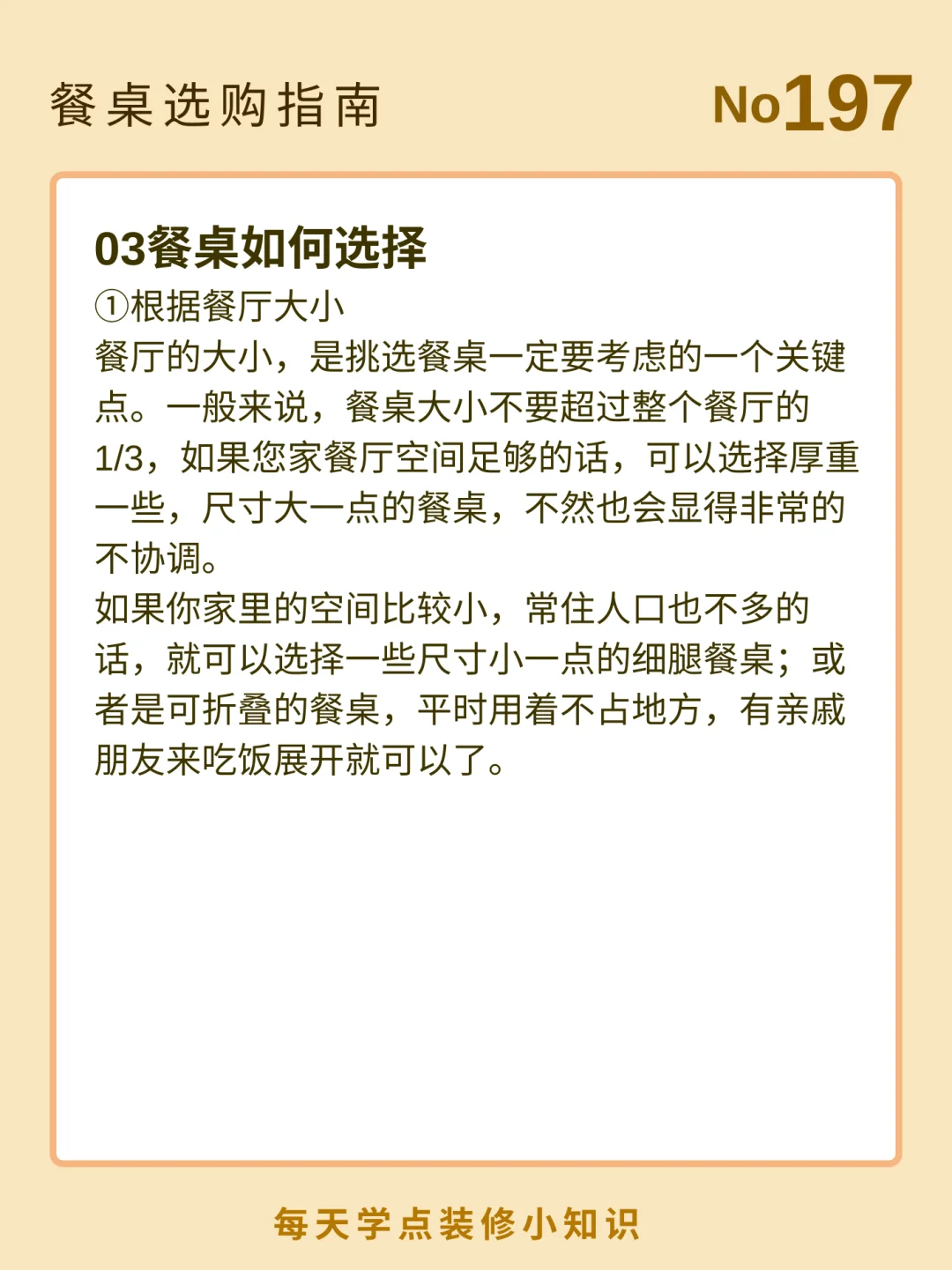 餐桌选购指南

No197

03餐桌如何选择

①根据餐厅大小

餐厅的大小，是挑选餐桌一定要考虑的一个关键点。一般来说，餐桌大小不要超过整个餐厅的1/3，如果您家餐厅空间足够的话，可以选择厚重一些，尺寸大一点的餐桌，不然也会显得非常的不协调。

如果你家里的空间比较小，常住人口也不多的话，就可以选择一些尺寸小一点的细腿餐桌；或者是可折叠的餐桌，平时用着不占地方，有亲戚朋友来吃饭展开就可以了。

每天学点装修小知识